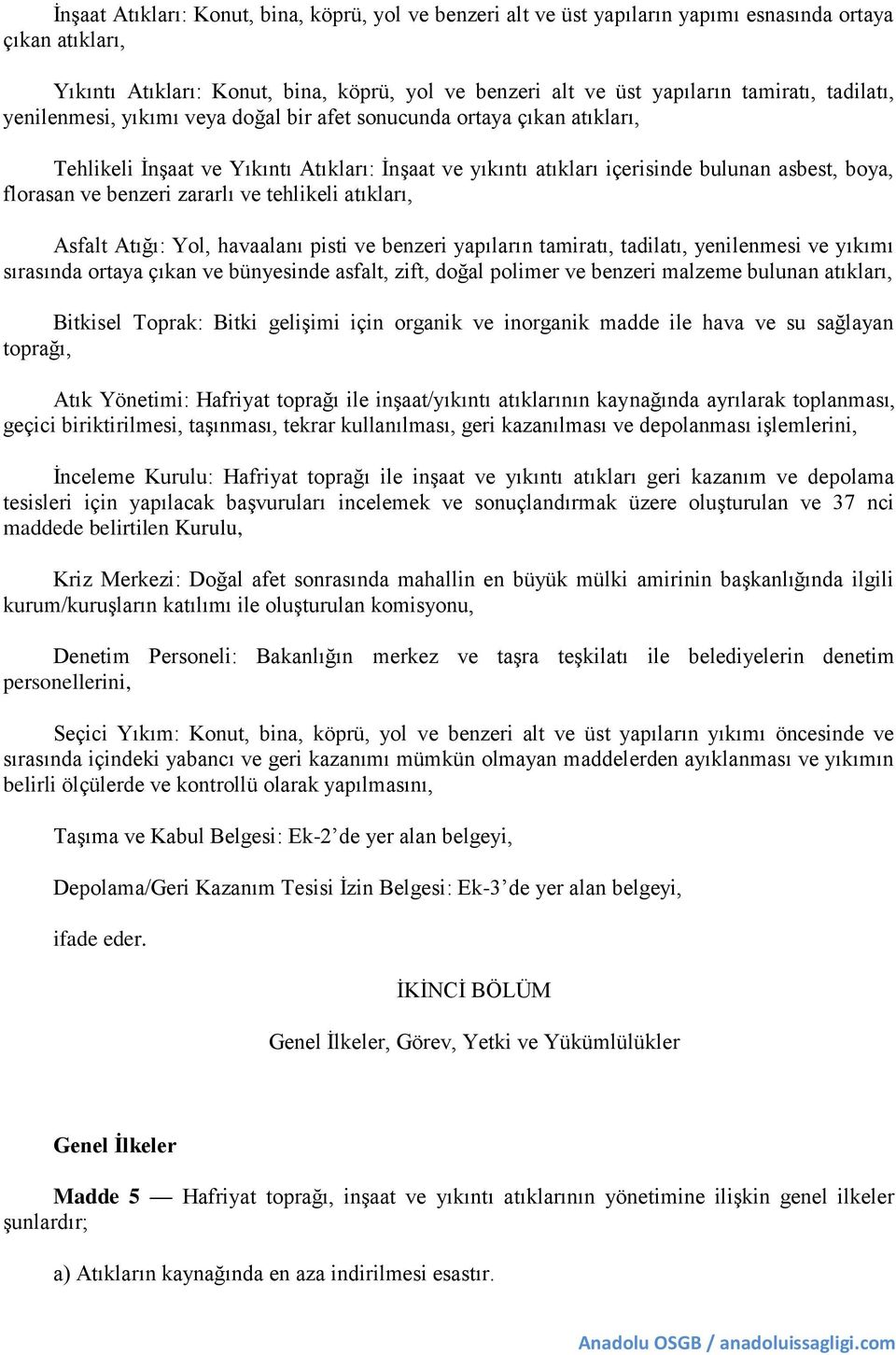 İnşaat Atıkları: Konut, bina, köprü, yol ve benzeri alt ve üst yapıların yapımı esnasında ortaya çıkan atıkları,

Yıkıntı Atıkları: Konut, bina, köprü, yol ve benzeri alt ve üst yapıların tamiratı, tadilatı, yenilenmesi, yıkımı veya doğal bir afet sonucunda ortaya çıkan atıkları,

Tehlikeli İnşaat ve Yıkıntı Atıkları: İnşaat ve yıkıntı atıkları içerisinde bulunan asbest, boya, florasan ve benzeri zararlı ve tehlikeli atıkları,

Asfalt Atığı: Yol, havaalanı pisti ve benzeri yapıların tamiratı, tadilatı, yenilenmesi ve yıkımı sırasında ortaya çıkan ve bünyesinde asfalt, zift, doğal polimer ve benzeri malzeme bulunan atıkları,

Bitkisel Toprak: Bitki gelişimi için organik ve inorganik madde ile hava ve su sağlayan toprağı,

Atık Yönetimi: Hafriyat toprağı ile inşaat/yıkıntı atıklarının kaynağında ayrılarak toplanması, geçici biriktirilmesi, taşınması, tekrar kullanılması, geri kazanılması ve depolanması işlemlerini,

İnceleme Kurulu: Hafriyat toprağı ile inşaat ve yıkıntı atıkları geri kazanım ve depolama tesisleri için yapılacak başvuruları incelemek ve sonuçlandırmak üzere oluşturulan ve 37 nci maddede belirtilen Kurulu,

Kriz Merkezi: Doğal afet sonrasında mahallin en büyük mülki amirinin başkanlığında ilgili kurum/kuruşların katılımı ile oluşturulan komisyonu,

Denetim Personeli: Bakanlığın merkez ve taşra teşkilatı ile belediyelerin denetim personellerini,

Seçici Yıkım: Konut, bina, köprü, yol ve benzeri alt ve üst yapıların yıkımı öncesinde ve sırasında içindeki yabancı ve geri kazanımı mümkün olmayan maddelerden ayıklanması ve yıkımın belirli ölçülerde ve kontrollü olarak yapılmasını,

Taşıma ve Kabul Belgesi: Ek-2’de yer alan belgeyi,

Depolama/Geri Kazanım Tesisi İzin Belgesi: Ek-3’de yer alan belgeyi,

ifade eder.

İKİNCİ BÖLÜM

Genel İlkeler, Görev, Yetki ve Yükümlülükler

Genel İlkeler

Madde 5 — Hafriyat toprağı, inşaat ve yıkıntı atıklarının yönetimine ilişkin genel ilkeler şunlardır;

a) Atıkların kaynağında en aza indirilmesi esastır.

Anadolu OSGB / anadoluissagligi.com